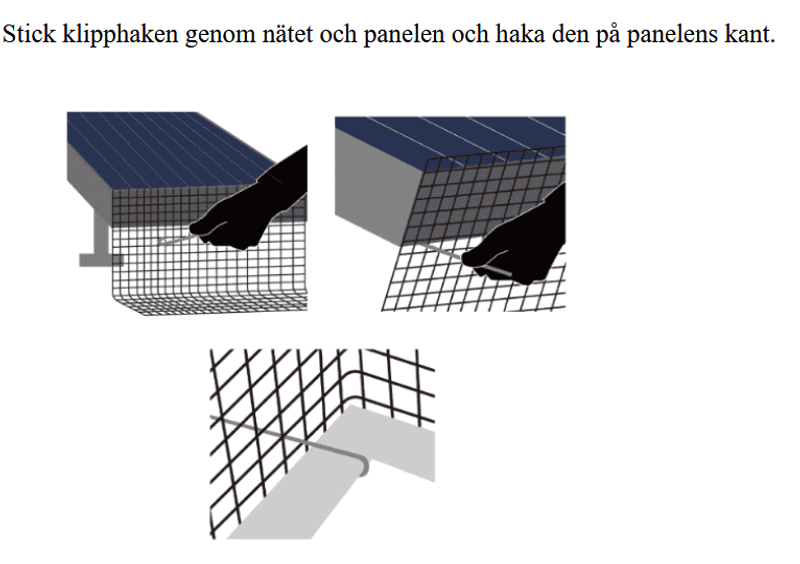 Stick klipphaken genom nätet och panelen och haka den på panelens kant.